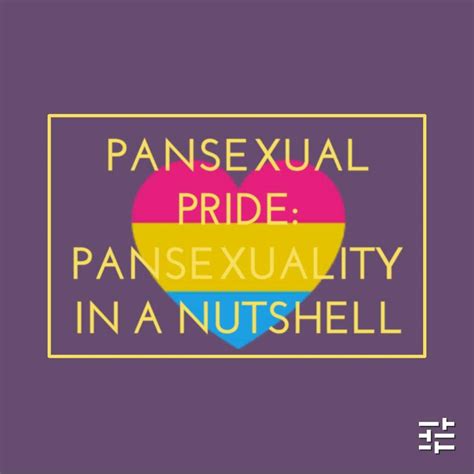 PANSEXUAL PRIDE: PANSEXUALITY IN A NUTSHELL